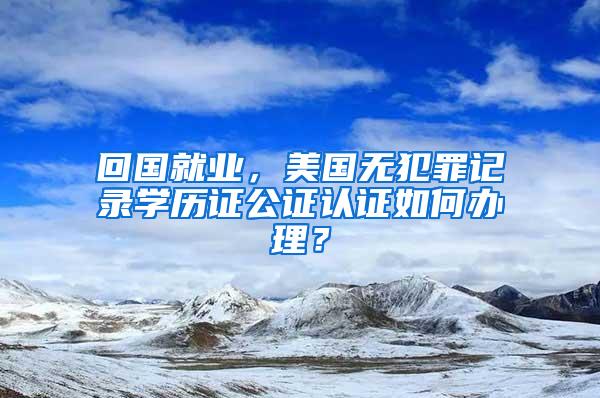 回国就业，美国无犯罪记录学历证公证认证如何办理？